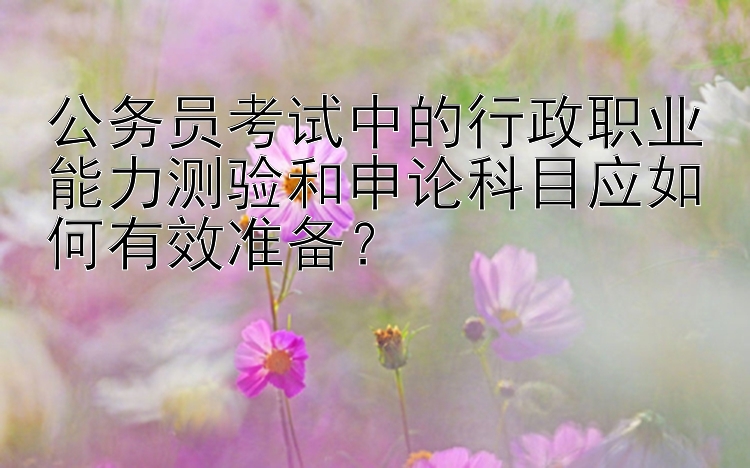 公务员考试中的行政职业能力测验和申论科目应如何有效准备？